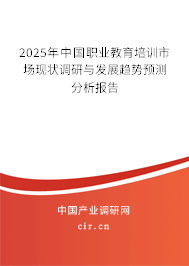 2025年中国职业教育培训市场现状调研与发展趋势预测分析报告

中国产业调研网

cir.cn